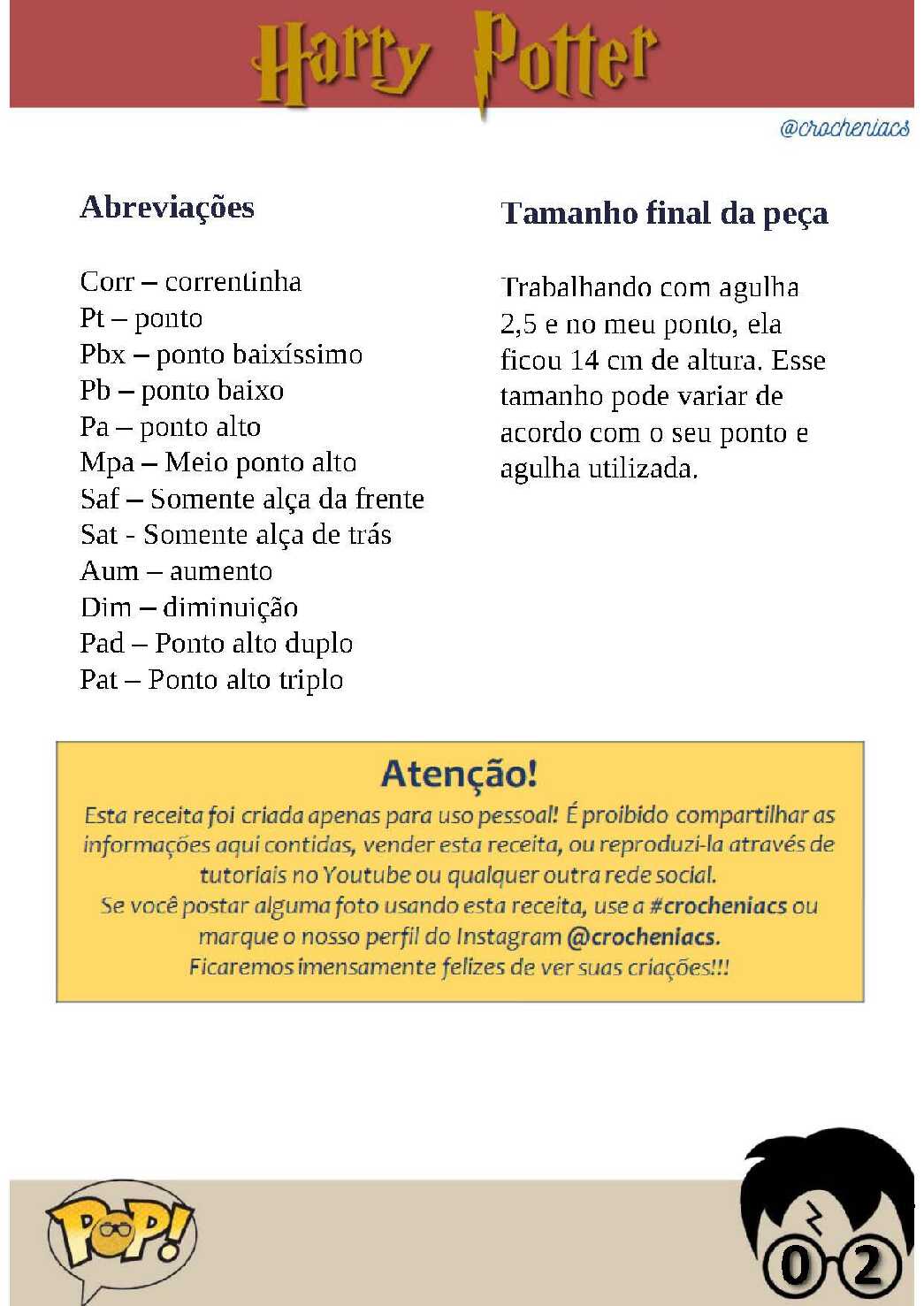 Harry Potter

@crocheniacs

Abreviações

Corr – correntinha
Pt – ponto
Pbx – ponto baixíssimo
Pb – ponto baixo
Pa – ponto alto
Mpa – Meio ponto alto
Saf – Somente alça da frente
Sat - Somente alça de trás
Aum – aumento
Dim – diminuição
Pad – Ponto alto duplo
Pat – Ponto alto triplo

Tamanho final da peça

Trabalhando com agulha 2,5 e no meu ponto, ela ficou 14 cm de altura. Esse tamanho pode variar de acordo com o seu ponto e agulha utilizada.

Atenção!
Esta receita foi criada apenas para uso pessoal! É proibido compartilhar as informações aqui contidas, vender esta receita, ou reproduzi-la através de tutoriais no Youtube ou qualquer outra rede social.
Se você postar alguma foto usando esta receita, use a #crocheniacs ou marque o nosso perfil do Instagram @crocheniacs.
Ficaremos imensamente felizes de ver suas criações!!!

POP!

02